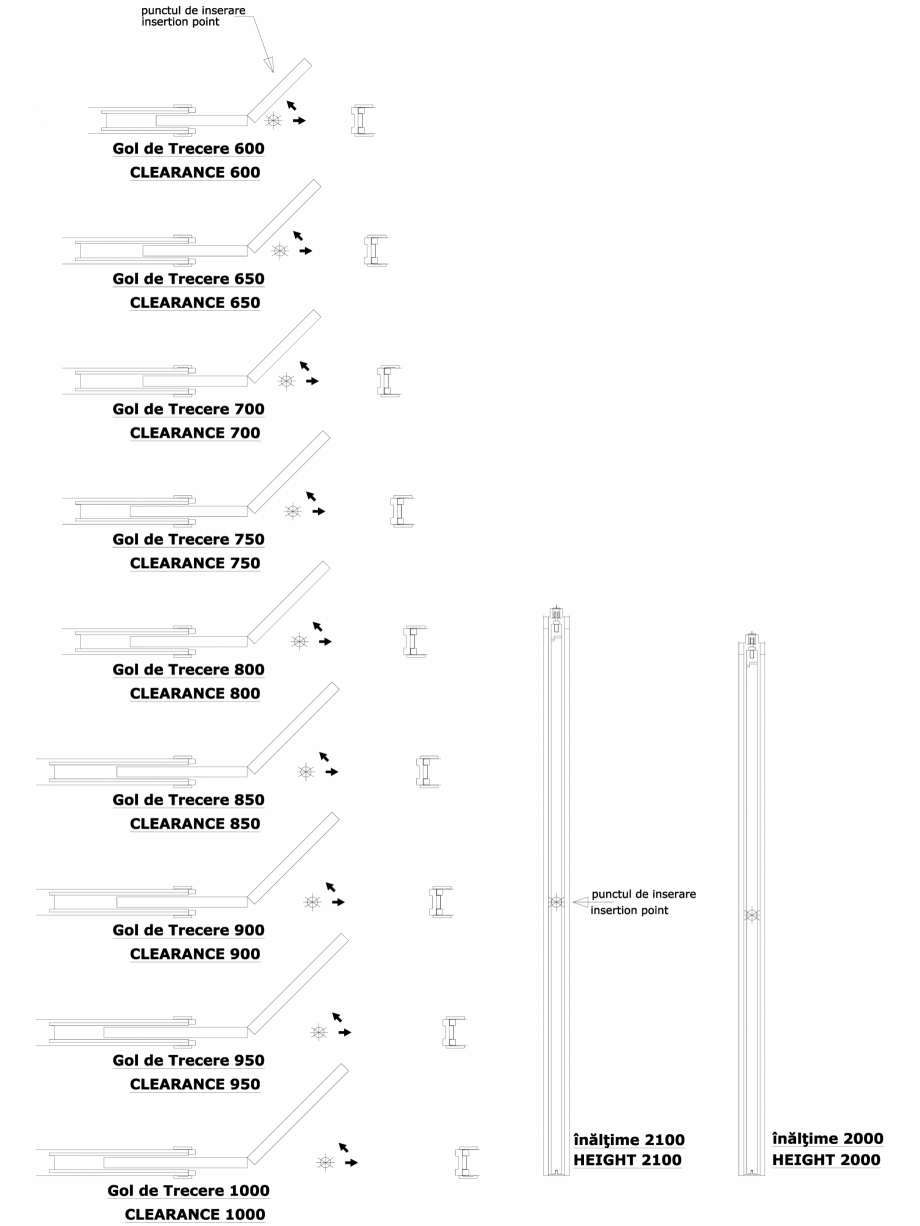 punctul de inserare
insertion point

Gol de Trecere 600
CLEARANCE 600

Gol de Trecere 650
CLEARANCE 650

Gol de Trecere 700
CLEARANCE 700

Gol de Trecere 750
CLEARANCE 750

Gol de Trecere 800
CLEARANCE 800

Gol de Trecere 850
CLEARANCE 850

Gol de Trecere 900
CLEARANCE 900

Gol de Trecere 950
CLEARANCE 950

Gol de Trecere 1000
CLEARANCE 1000

punctul de inserare
insertion point

înălţime 2100
HEIGHT 2100

înălţime 2000
HEIGHT 2000